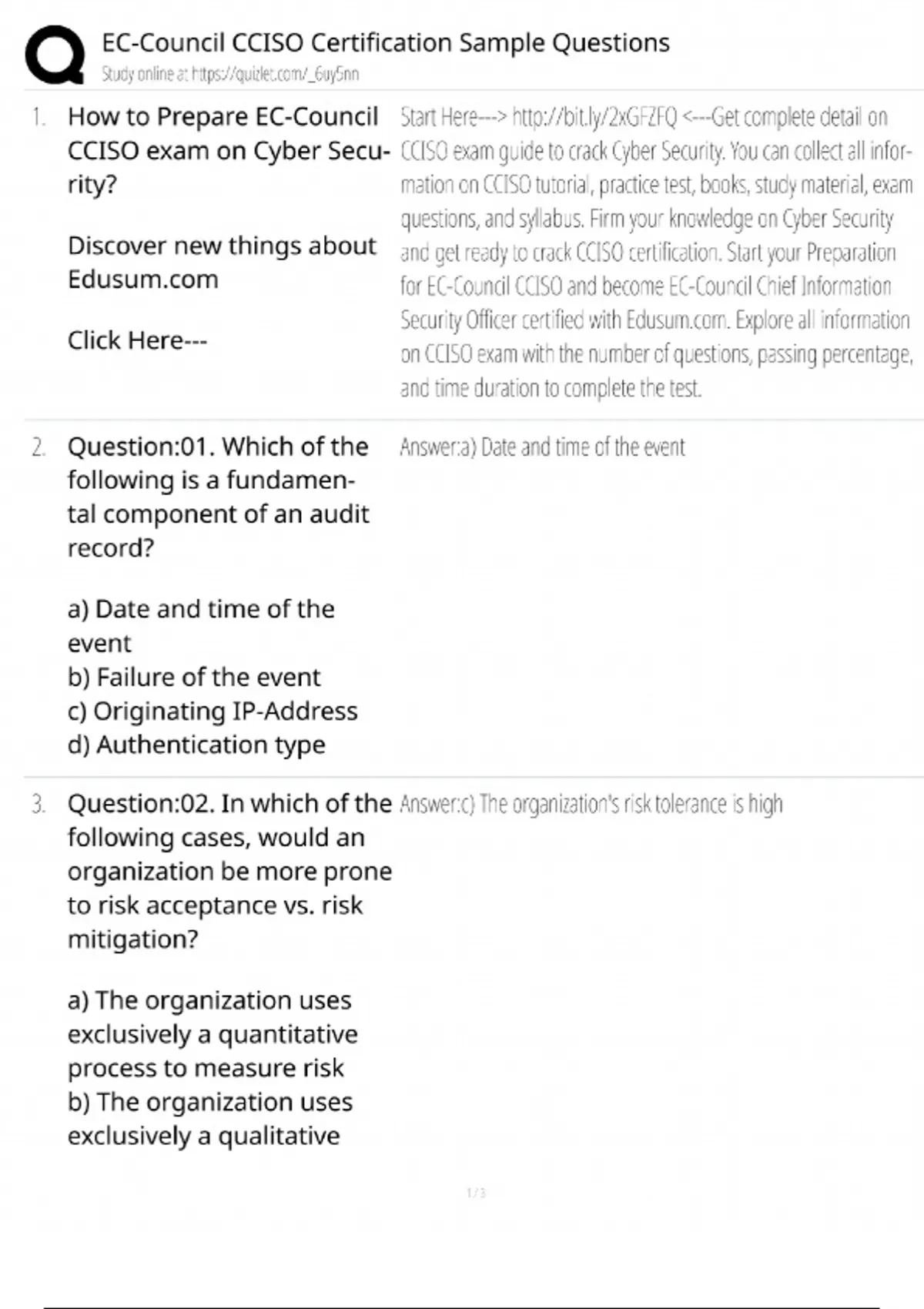 EC-Council CCISO Certification Sample Questions
Study online at https://quizlet.com/_6uy5nn

1. How to Prepare EC-Council CCISO exam on Cyber Security?

Discover new things about Edusum.com

Click Here---

Start Here---> http://bit.ly/2xGFZFQ <---Get complete detail on CCISO exam guide to crack Cyber Security. You can collect all information on CCISO tutorial, practice test, books, study material, exam questions, and syllabus. Firm your knowledge on Cyber Security and get ready to crack CCISO certification. Start your Preparation for EC-Council CCISO and become EC-Council Chief Information Security Officer certified with Edusum.com. Explore all information on CCISO exam with the number of questions, passing percentage, and time duration to complete the test.

2. Question:01. Which of the following is a fundamental component of an audit record?

a) Date and time of the event
b) Failure of the event
c) Originating IP-Address
d) Authentication type

Answer:a) Date and time of the event

3. Question:02. In which of the following cases, would an organization be more prone to risk acceptance vs. risk mitigation?

a) The organization uses exclusively a quantitative process to measure risk
b) The organization uses exclusively a qualitative

Answer:c) The organization's risk tolerance is high

1 / 3